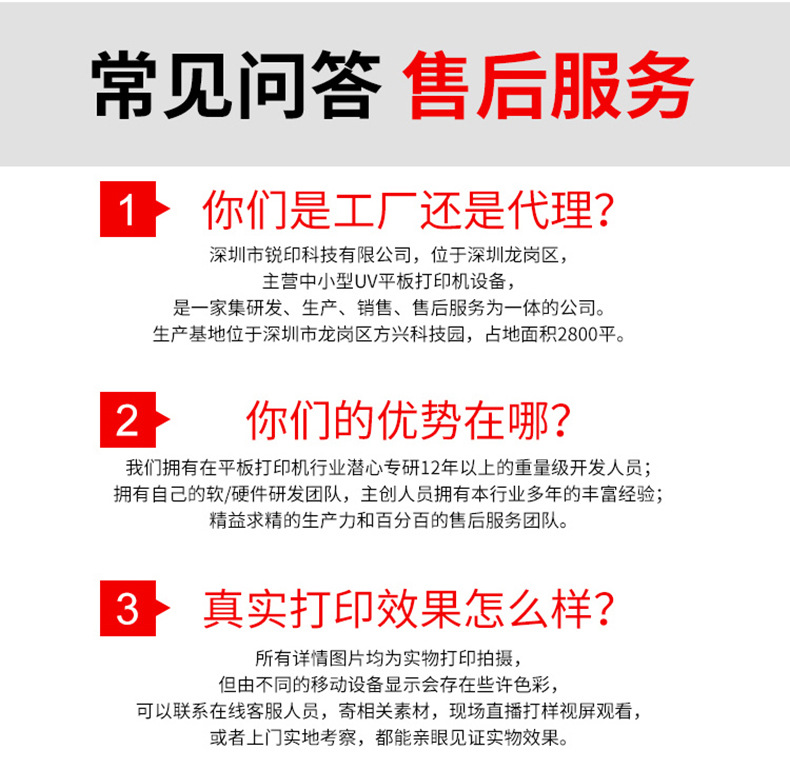 常见问答 售后服务

1

你们是工厂还是代理?

深圳市锐印科技有限公司，位于深圳龙岗区，
主营中小型UV平板打印机设备，
是一家集研发、生产、销售、售后服务为一体的公司。
生产基地位于深圳市龙岗区方兴科技园，占地面积2800平。

2

你们的优势在哪?

我们拥有在平板打印机行业潜心专研12年以上的重量级开发人员；
拥有自己的软/硬件研发团队，主创人员拥有本行业多年的丰富经验；
精益求精的生产力和百分百的售后服务团队。

3

真实打印效果怎么样?

所有详情图片均为实物打印拍摄，
但由不同的移动设备显示会存在些许色彩，
可以联系在线客服人员，寄相关素材，现场直播打样视屏观看，
或者上门实地考察，都能亲眼见证实物效果。